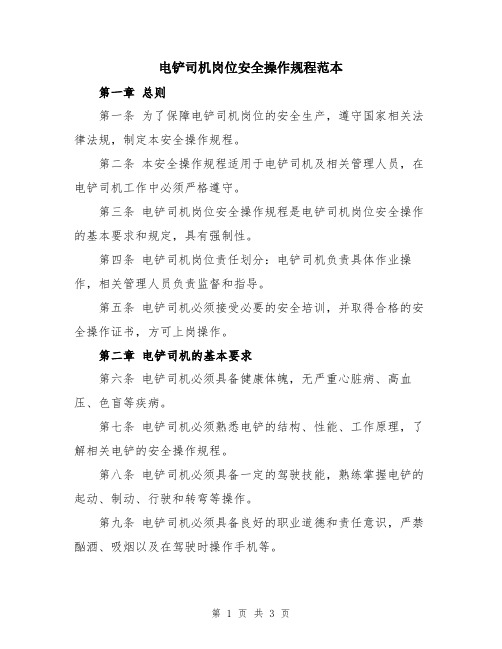 电铲司机岗位安全操作规程范本

第一章 总则

第一条 为了保障电铲司机岗位的安全生产，遵守国家相关法律法规，制定本安全操作规程。

第二条 本安全操作规程适用于电铲司机及相关管理人员，在电铲司机工作中必须严格遵守。

第三条 电铲司机岗位安全操作规程是电铲司机岗位安全操作的基本要求和规定，具有强制性。

第四条 电铲司机岗位责任划分：电铲司机负责具体作业操作，相关管理人员负责监督和指导。

第五条 电铲司机必须接受必要的安全培训，并取得合格的安全操作证书，方可上岗操作。

第二章 电铲司机的基本要求

第六条 电铲司机必须具备健康体魄，无严重心脏病、高血压、色盲等疾病。

第七条 电铲司机必须熟悉电铲的结构、性能、工作原理，了解相关电铲的安全操作规程。

第八条 电铲司机必须具备一定的驾驶技能，熟练掌握电铲的起动、制动、行驶和转弯等操作。

第九条 电铲司机必须具备良好的职业道德和责任意识，严禁酗酒、吸烟以及在驾驶时操作手机等。

第 1 页 共 3 页